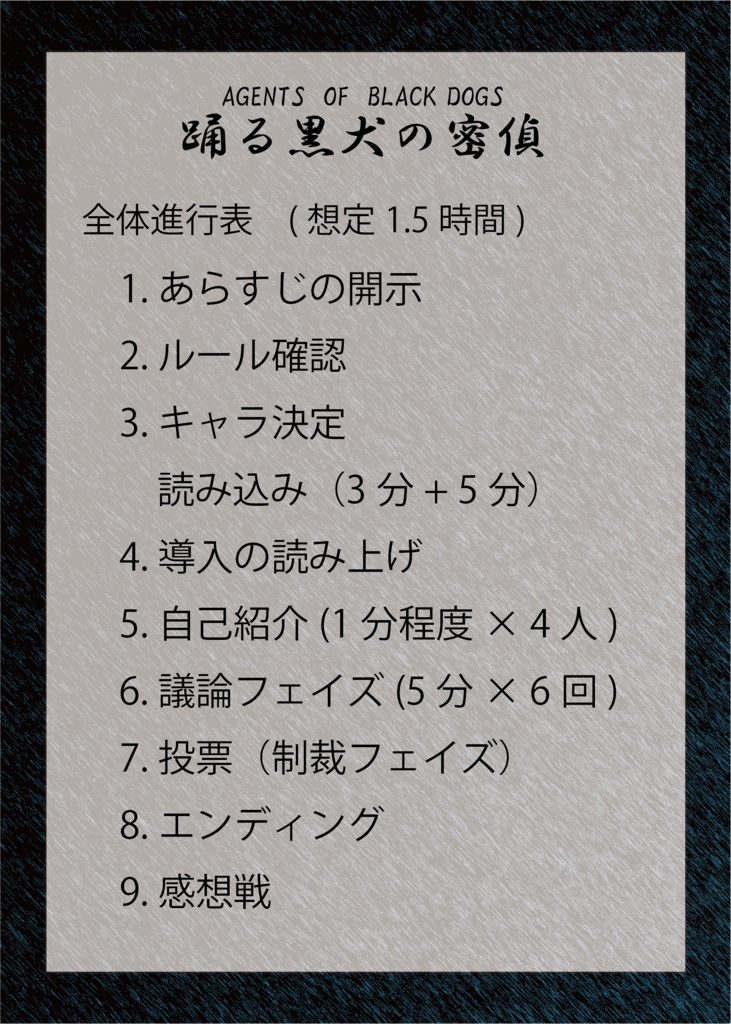 AGENTS OF BLACK DOGS
踊る黒犬の密偵

全体進行表　( 想定 1.5 時間 )

1. あらすじの開示

2. ルール確認

3. キャラ決定
読み込み（3 分 + 5 分）

4. 導入の読み上げ

5. 自己紹介 (1 分程度 × 4 人 )

6. 議論フェイズ (5 分 × 6 回 )

7. 投票（制裁フェイズ）

8. エンディング

9. 感想戦